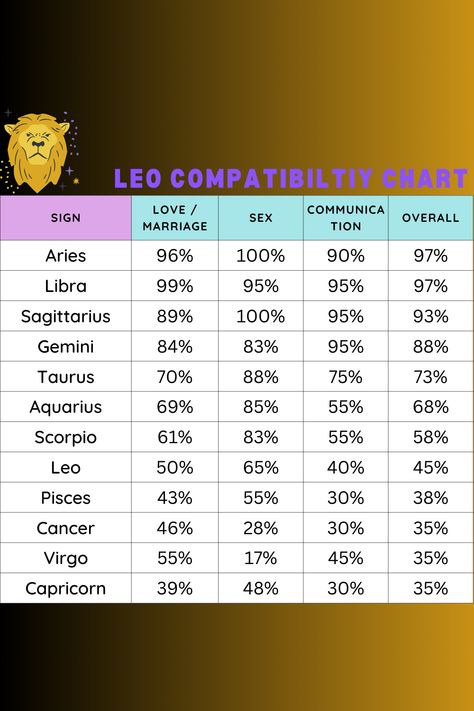 LEO COMPATIBILTIY CHART

| SIGN | LOVE / MARRIAGE | SEX | COMMUNICATION | OVERALL |
|---|---|---|---|---|
| Aries | 96% | 100% | 90% | 97% |
| Libra | 99% | 95% | 95% | 97% |
| Sagittarius | 89% | 100% | 95% | 93% |
| Gemini | 84% | 83% | 95% | 88% |
| Taurus | 70% | 88% | 75% | 73% |
| Aquarius | 69% | 85% | 55% | 68% |
| Scorpio | 61% | 83% | 55% | 58% |
| Leo | 50% | 65% | 40% | 45% |
| Pisces | 43% | 55% | 30% | 38% |
| Cancer | 46% | 28% | 30% | 35% |
| Virgo | 55% | 17% | 45% | 35% |
| Capricorn | 39% | 48% | 30% | 35% |